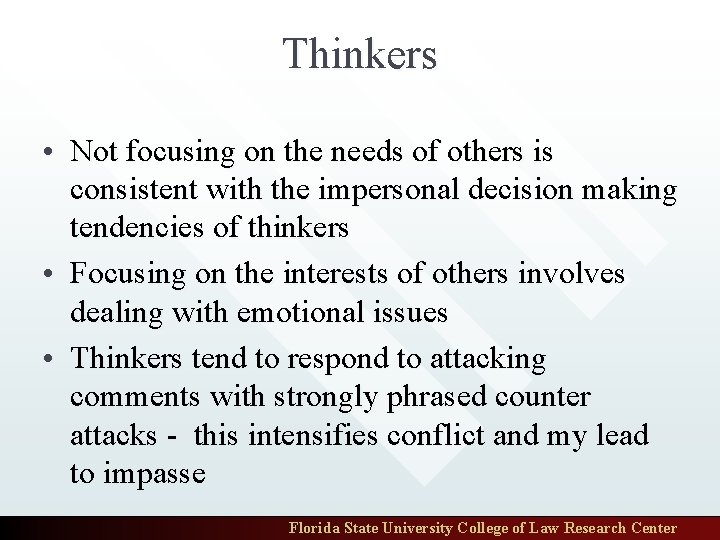 Thinkers

• Not focusing on the needs of others is consistent with the impersonal decision making tendencies of thinkers
• Focusing on the interests of others involves dealing with emotional issues
• Thinkers tend to respond to attacking comments with strongly phrased counter attacks -  this intensifies conflict and my lead to impasse

Florida State University College of Law Research Center